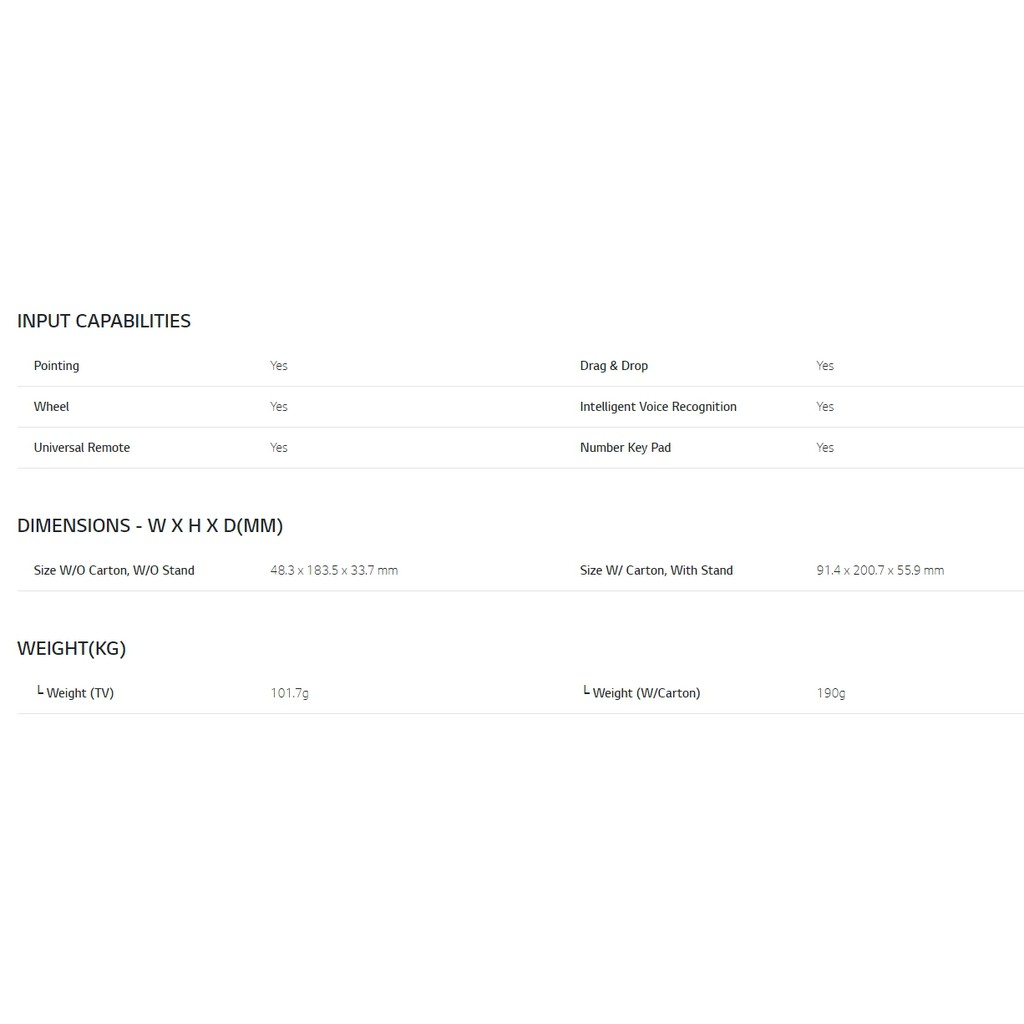 INPUT CAPABILITIES

| Pointing | Yes | Drag & Drop | Yes |
|---|---|---|---|
| Wheel | Yes | Intelligent Voice Recognition | Yes |
| Universal Remote | Yes | Number Key Pad | Yes |

DIMENSIONS - W X H X D(MM)

| Size W/O Carton, W/O Stand | 48.3 x 183.5 x 33.7 mm | Size W/ Carton, With Stand | 91.4 x 200.7 x 55.9 mm |
|---|---|---|---|

WEIGHT(KG)

| └ Weight (TV) | 101.7g | └ Weight (W/Carton) | 190g |
|---|---|---|---|